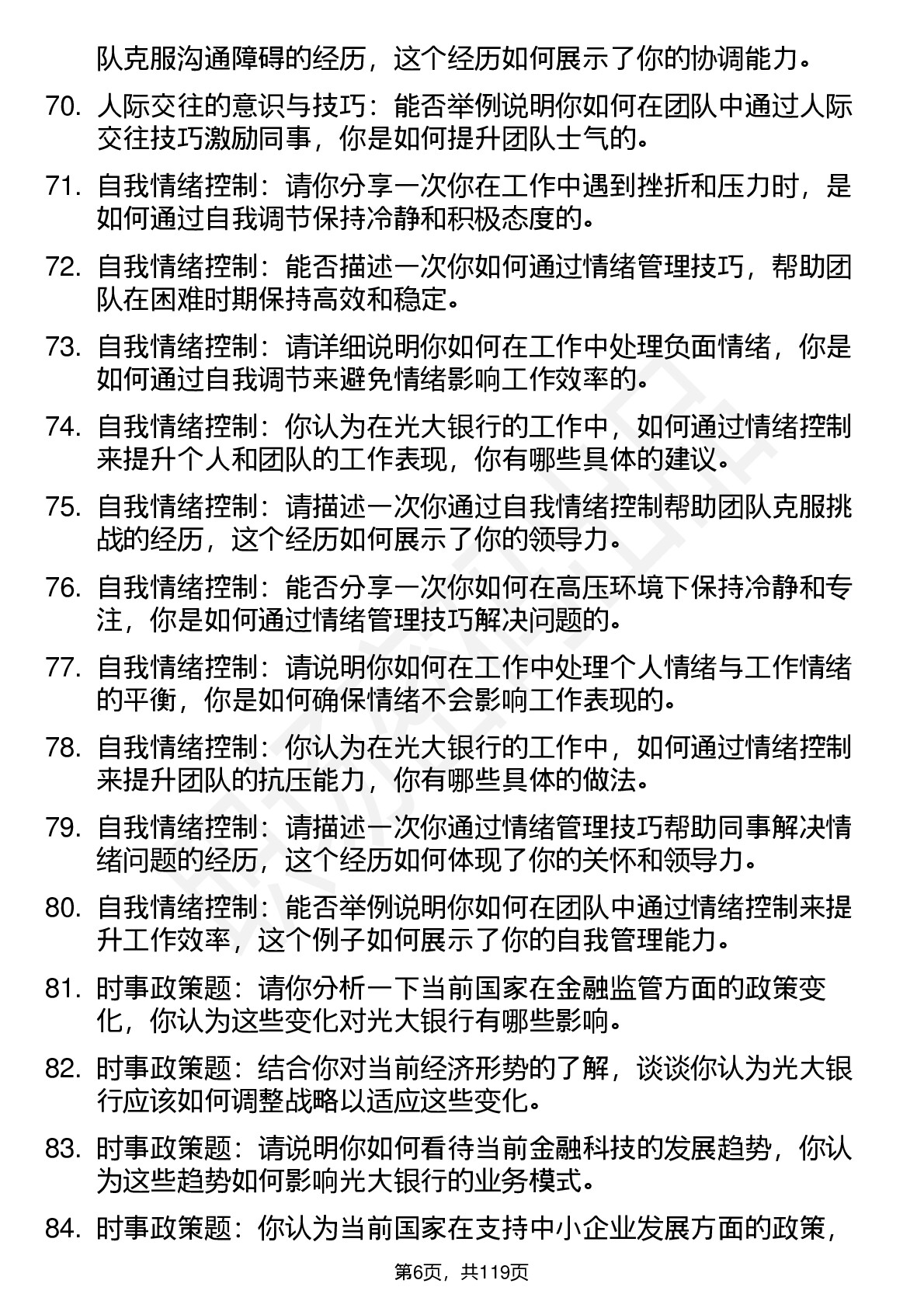 队克服沟通障碍的经历，这个经历如何展示了你的协调能力。

70. 人际交往的意识与技巧：能否举例说明你如何在团队中通过人际交往技巧激励同事，你是如何提升团队士气的。

71. 自我情绪控制：请你分享一次你在工作中遇到挫折和压力时，是如何通过自我调节保持冷静和积极态度的。

72. 自我情绪控制：能否描述一次你如何通过情绪管理技巧，帮助团队在困难时期保持高效和稳定。

73. 自我情绪控制：请详细说明你如何在工作中处理负面情绪，你是如何通过自我调节来避免情绪影响工作效率的。

74. 自我情绪控制：你认为在光大银行的工作中，如何通过情绪控制来提升个人和团队的工作表现，你有哪些具体的建议。

75. 自我情绪控制：请描述一次你通过自我情绪控制帮助团队克服挑战的经历，这个经历如何展示了你的领导力。

76. 自我情绪控制：能否分享一次你如何在高压环境下保持冷静和专注，你是如何通过情绪管理技巧解决问题的。

77. 自我情绪控制：请说明你如何在工作中处理个人情绪与工作情绪的平衡，你是如何确保情绪不会影响工作表现的。

78. 自我情绪控制：你认为在光大银行的工作中，如何通过情绪控制来提升团队的抗压能力，你有哪些具体的做法。

79. 自我情绪控制：请描述一次你通过情绪管理技巧帮助同事解决情绪问题的经历，这个经历如何体现了你的关怀和领导力。

80. 自我情绪控制：能否举例说明你如何在团队中通过情绪控制来提升工作效率，这个例子如何展示了你的自我管理能力。

81. 时事政策题：请你分析一下当前国家在金融监管方面的政策变化，你认为这些变化对光大银行有哪些影响。

82. 时事政策题：结合你对当前经济形势的了解，谈谈你认为光大银行应该如何调整战略以适应这些变化。

83. 时事政策题：请说明你如何看待当前金融科技的发展趋势，你认为这些趋势如何影响光大银行的业务模式。

84. 时事政策题：你认为当前国家在支持中小企业发展方面的政策，

第6页，共119页